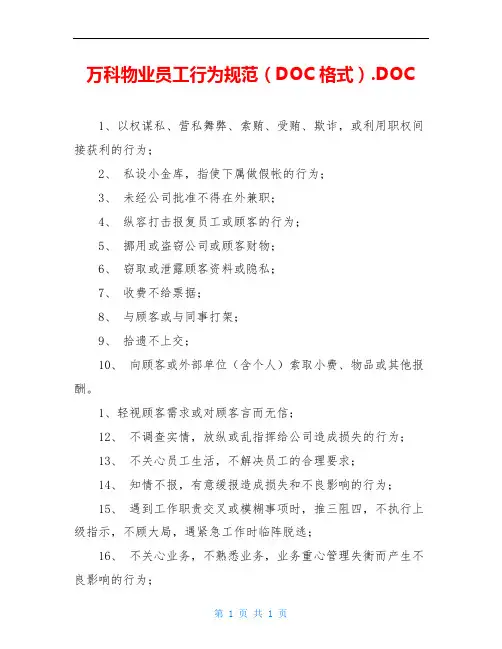 万科物业员工行为规范（DOC格式）.DOC

1、以权谋私、营私舞弊、索贿、受贿、欺诈，或利用职权间接获利的行为；

2、 私设小金库，指使下属做假帐的行为；

3、 未经公司批准不得在外兼职；

4、 纵容打击报复员工或顾客的行为；

5、 挪用或盗窃公司或顾客财物；

6、 窃取或泄露顾客资料或隐私；

7、 收费不给票据；

8、 与顾客或与同事打架；

9、 拾遗不上交；

10、 向顾客或外部单位（含个人）索取小费、物品或其他报酬。

1、轻视顾客需求或对顾客言而无信；

12、 不调查实情，放纵或乱指挥给公司造成损失的行为；

13、 不关心员工生活，不解决员工的合理要求；

14、 知情不报，有意缓报造成损失和不良影响的行为；

15、 遇到工作职责交叉或模糊事项时，推三阻四，不执行上级指示，不顾大局，遇紧急工作时临阵脱逃；

16、 不关心业务，不熟悉业务，业务重心管理失衡而产生不良影响的行为；

第 1 页 共 1 页